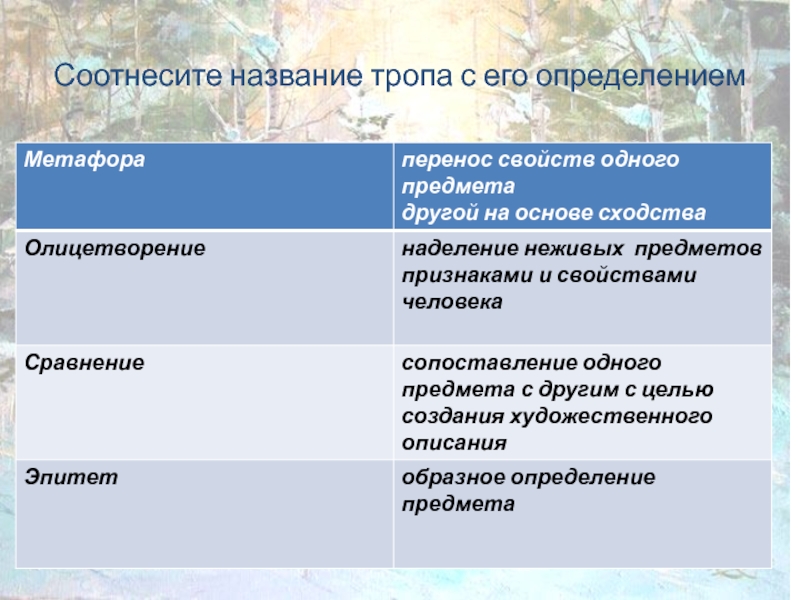 Соотнесите название тропа с его определением

| Метафора | перенос свойств одного предмета другой на основе сходства |
|---|---|
| Олицетворение | наделение неживых предметов признаками и свойствами человека |
| Сравнение | сопоставление одного предмета с другим с целью создания художественного описания |
| Эпитет | образное определение предмета |